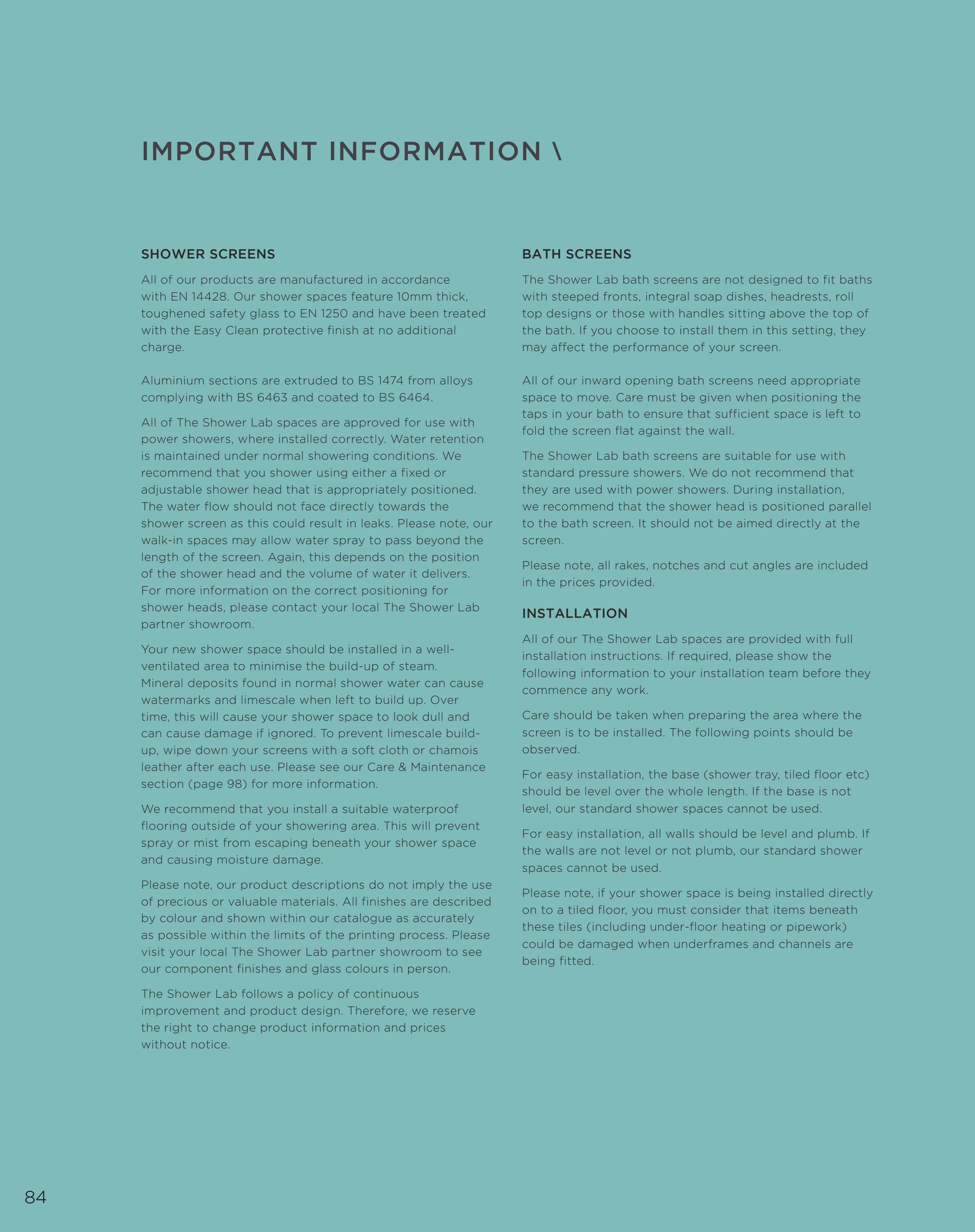 IMPORTANT INFORMATION \

SHOWER SCREENS

All of our products are manufactured in accordance with EN 14428. Our shower spaces feature 10mm thick, toughened safety glass to EN 1250 and have been treated with the Easy Clean protective finish at no additional charge.

Aluminium sections are extruded to BS 1474 from alloys complying with BS 6463 and coated to BS 6464.

All of The Shower Lab spaces are approved for use with power showers, where installed correctly. Water retention is maintained under normal showering conditions. We recommend that you shower using either a fixed or adjustable shower head that is appropriately positioned. The water flow should not face directly towards the shower screen as this could result in leaks. Please note, our walk-in spaces may allow water spray to pass beyond the length of the screen. Again, this depends on the position of the shower head and the volume of water it delivers. For more information on the correct positioning for shower heads, please contact your local The Shower Lab partner showroom.

Your new shower space should be installed in a well-ventilated area to minimise the build-up of steam. Mineral deposits found in normal shower water can cause watermarks and limescale when left to build up. Over time, this will cause your shower space to look dull and can cause damage if ignored. To prevent limescale build-up, wipe down your screens with a soft cloth or chamois leather after each use. Please see our Care & Maintenance section (page 98) for more information.

We recommend that you install a suitable waterproof flooring outside of your showering area. This will prevent spray or mist from escaping beneath your shower space and causing moisture damage.

Please note, our product descriptions do not imply the use of precious or valuable materials. All finishes are described by colour and shown within our catalogue as accurately as possible within the limits of the printing process. Please visit your local The Shower Lab partner showroom to see our component finishes and glass colours in person.

The Shower Lab follows a policy of continuous improvement and product design. Therefore, we reserve the right to change product information and prices without notice.

BATH SCREENS

The Shower Lab bath screens are not designed to fit baths with steeped fronts, integral soap dishes, headrests, roll top designs or those with handles sitting above the top of the bath. If you choose to install them in this setting, they may affect the performance of your screen.

All of our inward opening bath screens need appropriate space to move. Care must be given when positioning the taps in your bath to ensure that sufficient space is left to fold the screen flat against the wall.

The Shower Lab bath screens are suitable for use with standard pressure showers. We do not recommend that they are used with power showers. During installation, we recommend that the shower head is positioned parallel to the bath screen. It should not be aimed directly at the screen.

Please note, all rakes, notches and cut angles are included in the prices provided.

INSTALLATION

All of our The Shower Lab spaces are provided with full installation instructions. If required, please show the following information to your installation team before they commence any work.

Care should be taken when preparing the area where the screen is to be installed. The following points should be observed.

For easy installation, the base (shower tray, tiled floor etc) should be level over the whole length. If the base is not level, our standard shower spaces cannot be used.

For easy installation, all walls should be level and plumb. If the walls are not level or not plumb, our standard shower spaces cannot be used.

Please note, if your shower space is being installed directly on to a tiled floor, you must consider that items beneath these tiles (including under-floor heating or pipework) could be damaged when underframes and channels are being fitted.

84